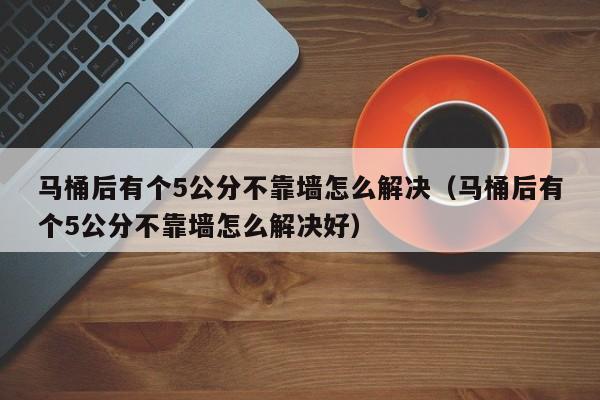 马桶后有个5公分不靠墙怎么解决（马桶后有个5公分不靠墙怎么解决好）